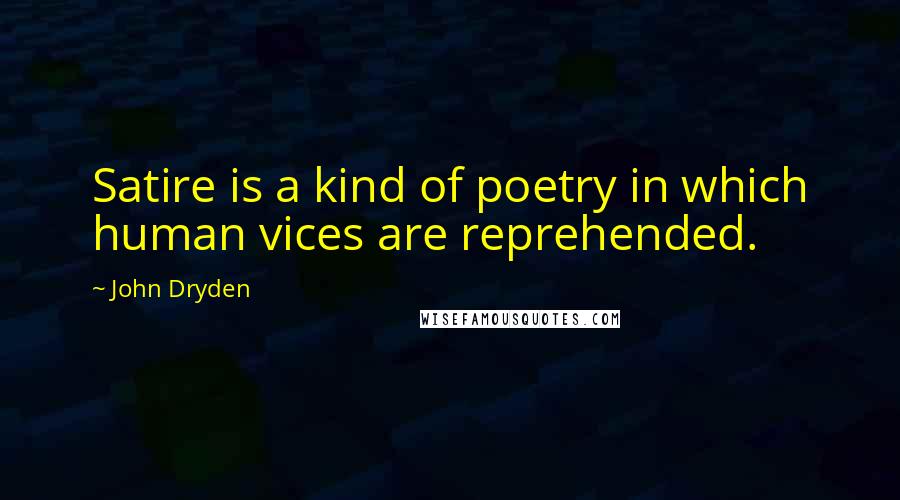 Satire is a kind of poetry in which human vices are reprehended.

~ John Dryden

WISEFAMOUSQUOTES.COM